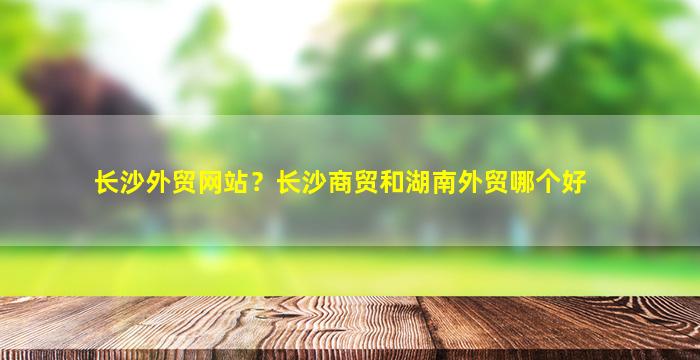 长沙外贸网站？长沙商贸和湖南外贸哪个好